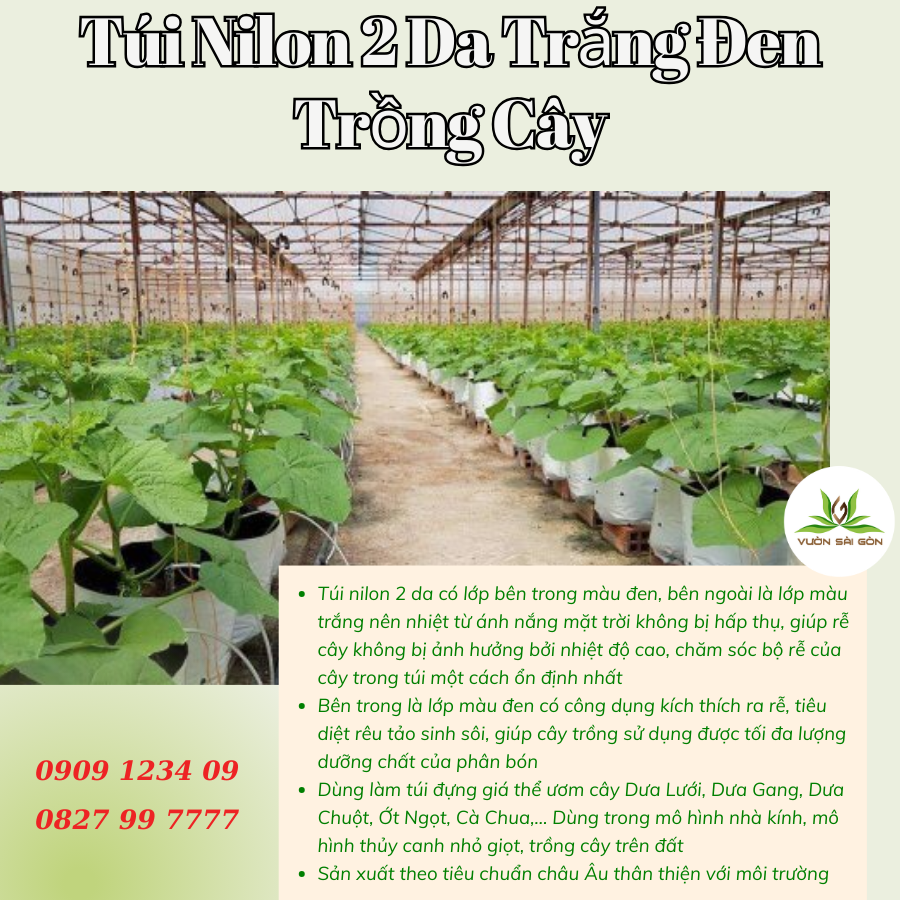 Túi Nilon 2 Da Trắng Đen Trồng Cây

VƯỜN SÀI GÒN

- Túi nilon 2 da có lớp bên trong màu đen, bên ngoài là lớp màu trắng nên nhiệt từ ánh nắng mặt trời không bị hấp thụ, giúp rễ cây không bị ảnh hưởng bởi nhiệt độ cao, chăm sóc bộ rễ của cây trong túi một cách ổn định nhất
- Bên trong là lớp màu đen có công dụng kích thích ra rễ, tiêu diệt rêu tảo sinh sôi, giúp cây trồng sử dụng được tối đa lượng dưỡng chất của phân bón
- Dùng làm túi đựng giá thể ươm cây Dưa Lưới, Dưa Gang, Dưa Chuột, Ớt Ngọt, Cà Chua,... Dùng trong mô hình nhà kính, mô hình thủy canh nhỏ giọt, trồng cây trên đất
- Sản xuất theo tiêu chuẩn châu Âu thân thiện với môi trường

0909 1234 09
0827 99 7777